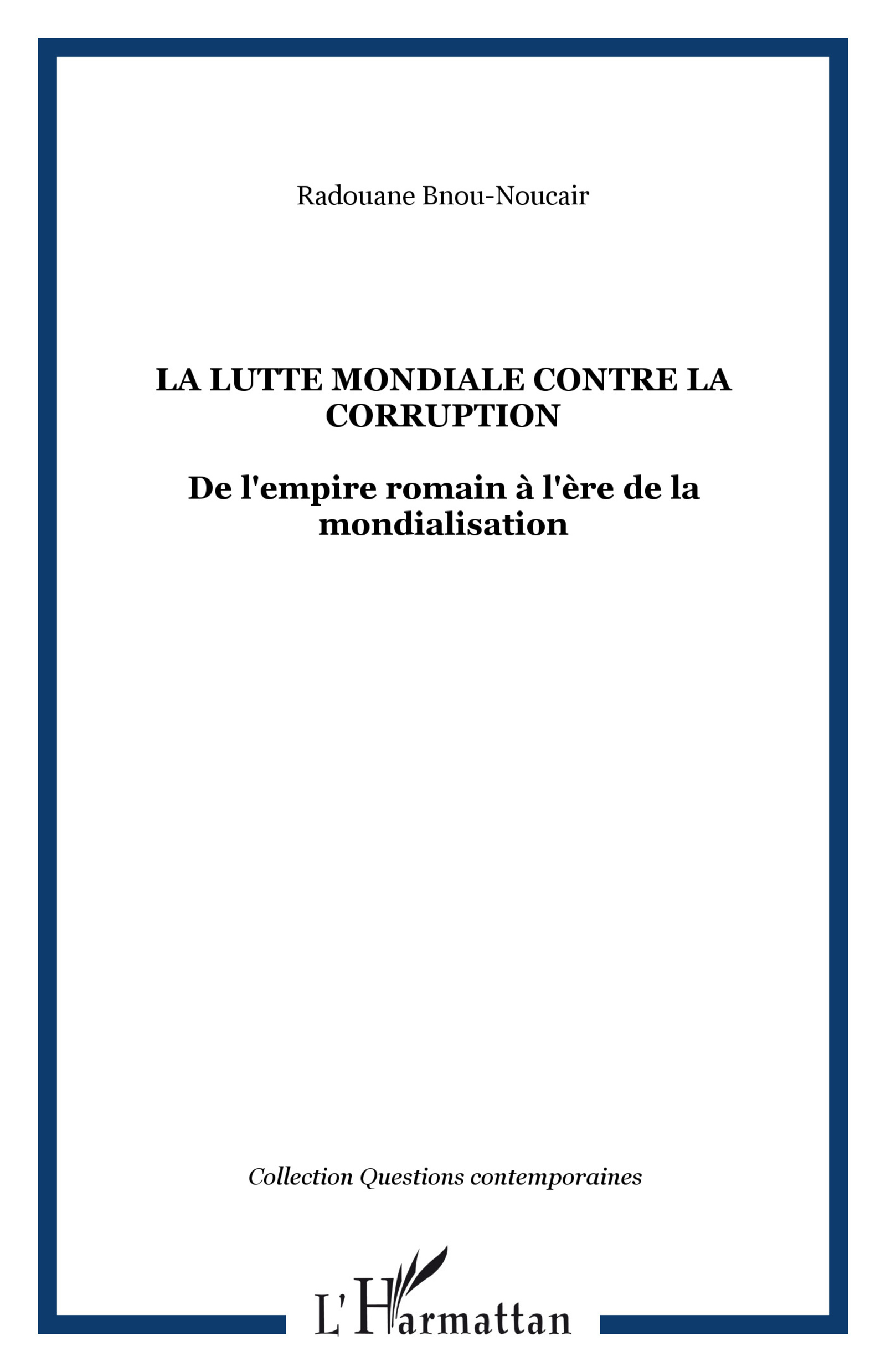 Radouane Bnou-Noucair

LA LUTTE MONDIALE CONTRE LA CORRUPTION

De l'empire romain à l'ère de la mondialisation

Collection Questions contemporaines

L'Harmattan